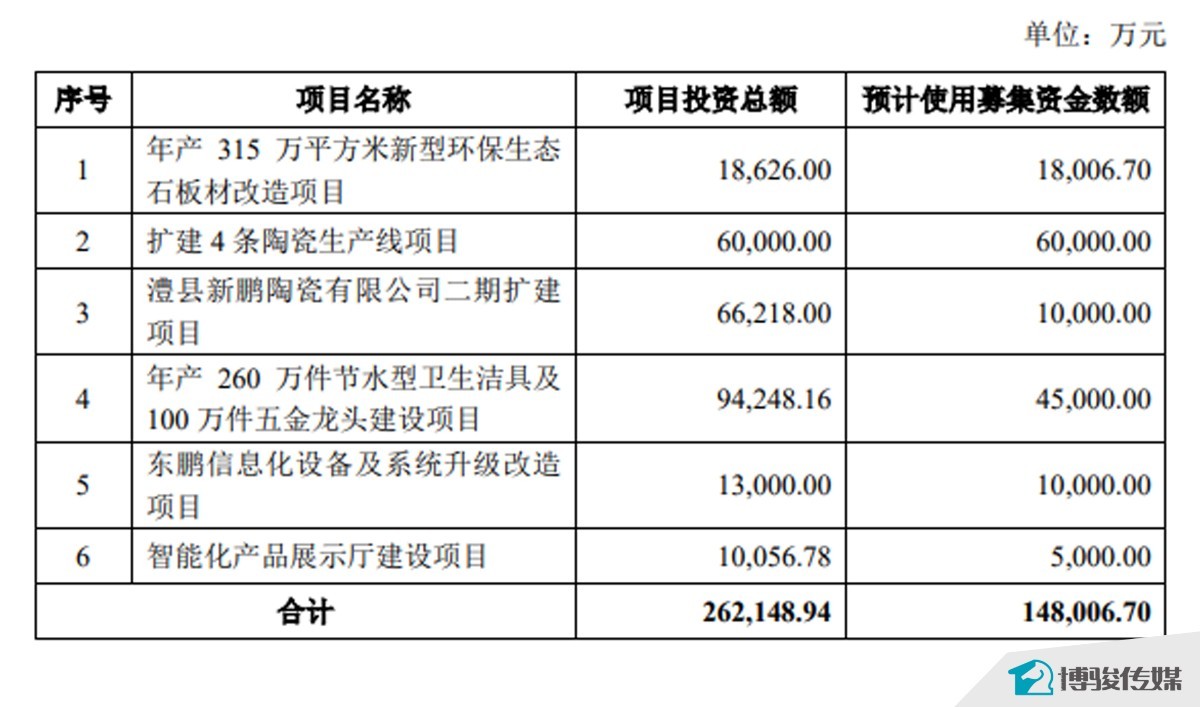 单位：万元

| 序号 | 项目名称 | 项目投资总额 | 预计使用募集资金数额 |
|---|---|---|---|
| 1 | 年产 315 万平方米新型环保生态石板材改造项目 | 18,626.00 | 18,006.70 |
| 2 | 扩建 4 条陶瓷生产线项目 | 60,000.00 | 60,000.00 |
| 3 | 澧县新鹏陶瓷有限公司二期扩建项目 | 66,218.00 | 10,000.00 |
| 4 | 年产 260 万件节水型卫生洁具及 100 万件五金龙头建设项目 | 94,248.16 | 45,000.00 |
| 5 | 东鹏信息化设备及系统升级改造项目 | 13,000.00 | 10,000.00 |
| 6 | 智能化产品展示厅建设项目 | 10,056.78 | 5,000.00 |
| 合计 | | 262,148.94 | 148,006.70 |

博骏传媒